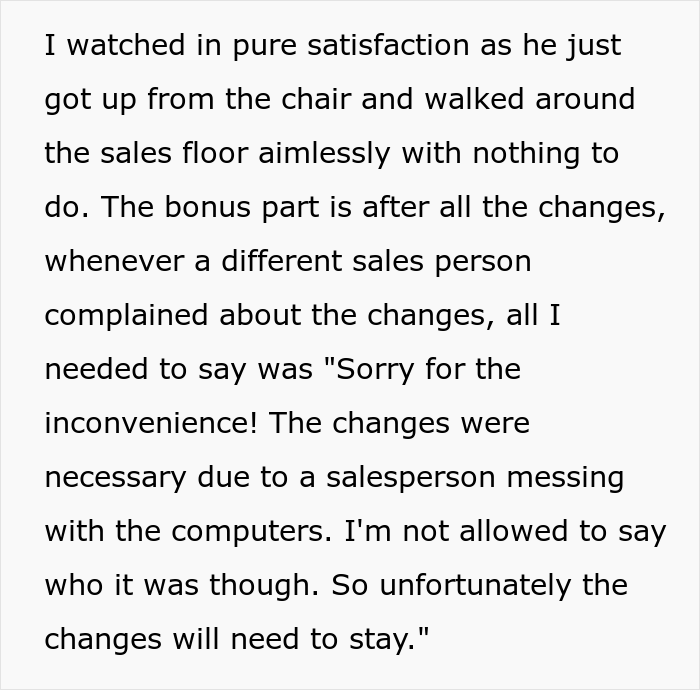 I watched in pure satisfaction as he just got up from the chair and walked around the sales floor aimlessly with nothing to do. The bonus part is after all the changes, whenever a different sales person complained about the changes, all I needed to say was "Sorry for the inconvenience! The changes were necessary due to a salesperson messing with the computers. I'm not allowed to say who it was though. So unfortunately the changes will need to stay."